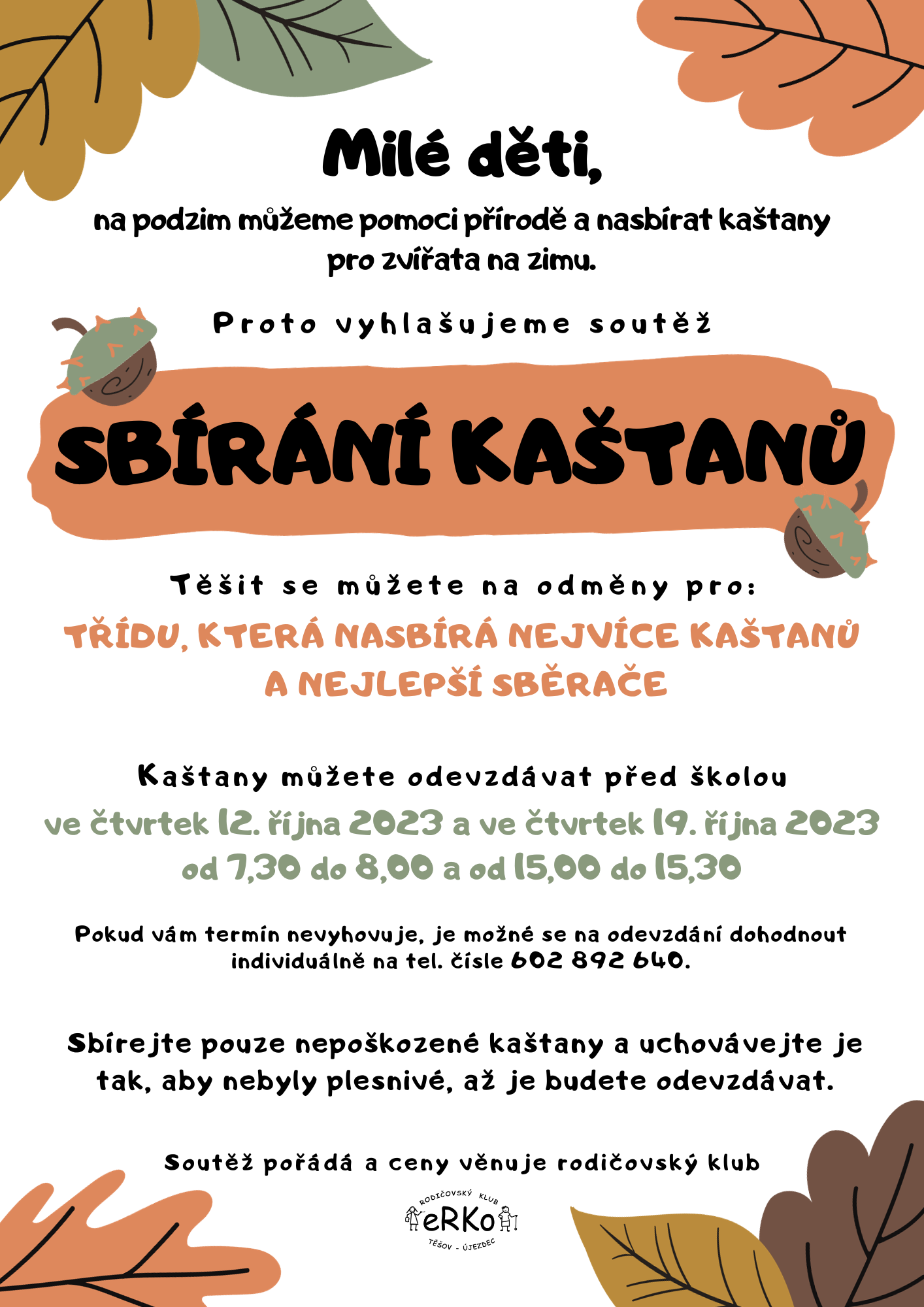 Milé děti,

na podzim můžeme pomoci přírodě a nasbírat kaštany pro zvířata na zimu.

Proto vyhlašujeme soutěž

SBÍRÁNÍ KAŠTANŮ

Těšit se můžete na odměny pro:

TŘÍDU, KTERÁ NASBÍRÁ NEJVÍCE KAŠTANŮ A NEJLEPŠÍ SBĚRAČE

Kaštany můžete odevzdávat před školou

ve čtvrtek 12. října 2023 a ve čtvrtek 19. října 2023 od 7,30 do 8,00 a od 15,00 do 15,30

Pokud vám termín nevyhovuje, je možné se na odevzdání dohodnout individuálně na tel. čísle 602 892 640.

Sbírejte pouze nepoškozené kaštany a uchovávejte je tak, aby nebyly plesnivé, až je budete odevzdávat.

Soutěž pořádá a ceny věnuje rodičovský klub

RODIČOVSKÝ KLUB
eRKo
TĚŠOV - ÚJEZDEC